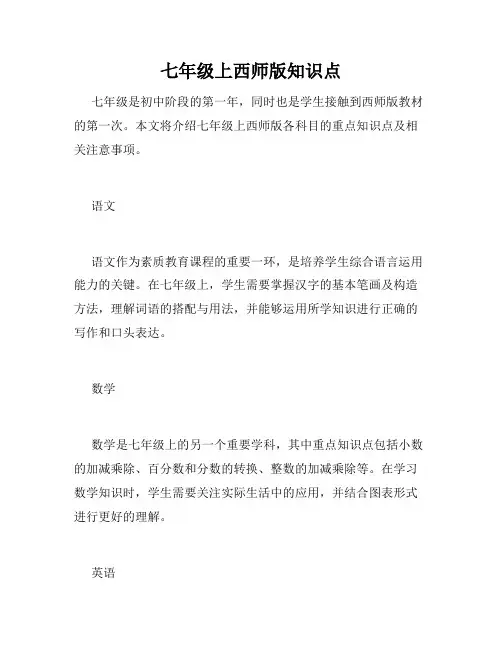 七年级上西师版知识点

七年级是初中阶段的第一年，同时也是学生接触到西师版教材的第一次。本文将介绍七年级上西师版各科目的重点知识点及相关注意事项。

语文

语文作为素质教育课程的重要一环，是培养学生综合语言运用能力的关键。在七年级上，学生需要掌握汉字的基本笔画及构造方法，理解词语的搭配与用法，并能够运用所学知识进行正确的写作和口头表达。

数学

数学是七年级上的另一个重要学科，其中重点知识点包括小数的加减乘除、百分数和分数的转换、整数的加减乘除等。在学习数学知识时，学生需要关注实际生活中的应用，并结合图表形式进行更好的理解。

英语